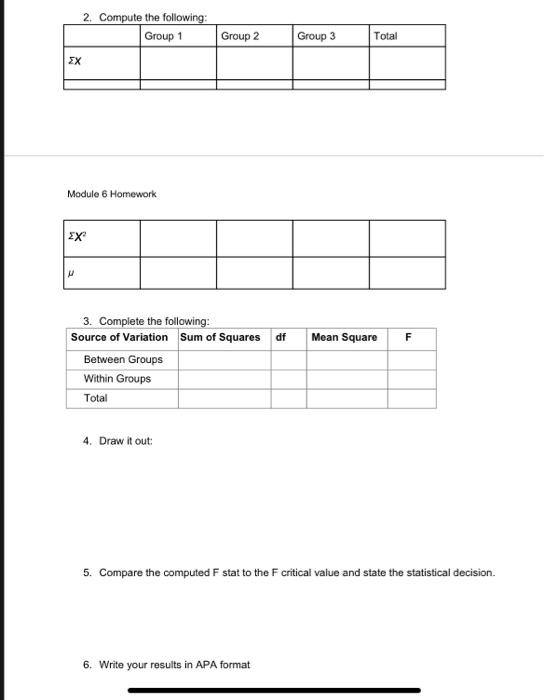 2. Compute the following:

| | Group 1 | Group 2 | Group 3 | Total |
|---|---|---|---|---|
| $\Sigma X$ | | | | |
| | | | | |

Module 6 Homework

| | | | | |
|---|---|---|---|---|
| $\Sigma X^2$ | | | | |
| $\mu$ | | | | |

3. Complete the following:

| Source of Variation | Sum of Squares | df | Mean Square | F |
|---|---|---|---|---|
| Between Groups | | | | |
| Within Groups | | | | |
| Total | | | | |

4. Draw it out:

5. Compare the computed F stat to the F critical value and state the statistical decision.

6. Write your results in APA format